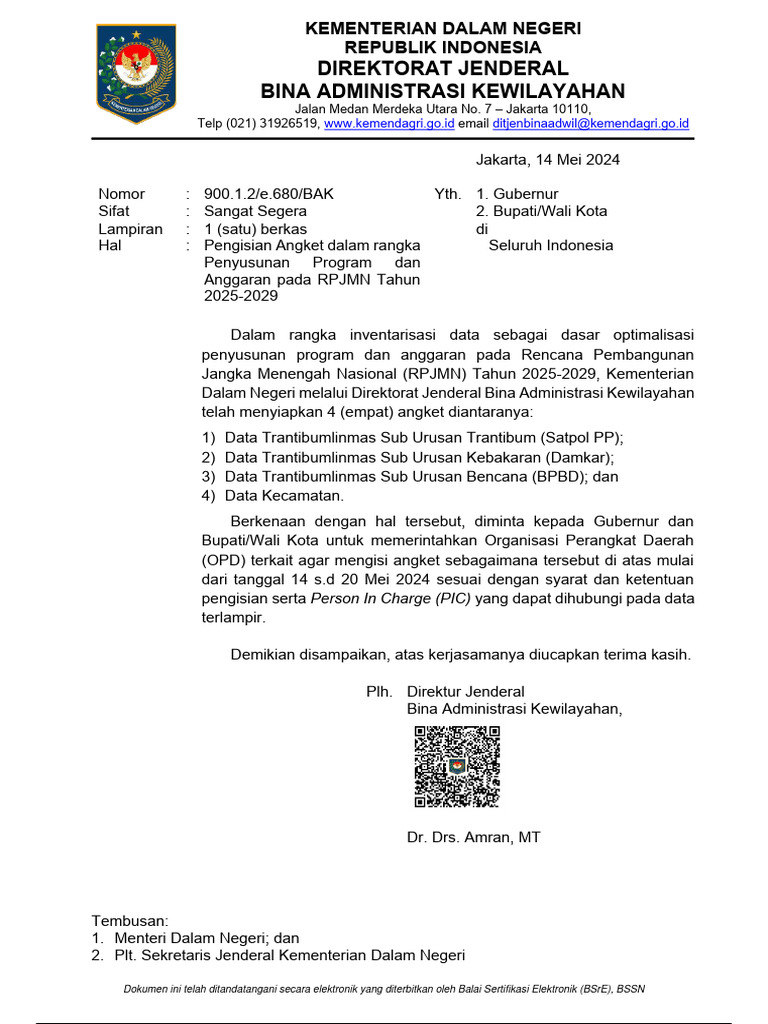 KEMENTERIAN DALAM NEGERI
REPUBLIK INDONESIA
DIREKTORAT JENDERAL
BINA ADMINISTRASI KEWILAYAHAN
Jalan Medan Merdeka Utara No. 7 – Jakarta 10110,
Telp (021) 31926519, www.kemendagri.go.id email ditjenbinaadwil@kemendagri.go.id

Jakarta, 14 Mei 2024

Nomor : 900.1.2/e.680/BAK
Sifat : Sangat Segera
Lampiran : 1 (satu) berkas
Hal : Pengisian Angket dalam rangka Penyusunan Program dan Anggaran pada RPJMN Tahun 2025-2029

Yth. 1. Gubernur
2. Bupati/Wali Kota
di
Seluruh Indonesia

Dalam rangka inventarisasi data sebagai dasar optimalisasi penyusunan program dan anggaran pada Rencana Pembangunan Jangka Menengah Nasional (RPJMN) Tahun 2025-2029, Kementerian Dalam Negeri melalui Direktorat Jenderal Bina Administrasi Kewilayahan telah menyiapkan 4 (empat) angket diantaranya:

1) Data Trantibumlinmas Sub Urusan Trantibum (Satpol PP);
2) Data Trantibumlinmas Sub Urusan Kebakaran (Damkar);
3) Data Trantibumlinmas Sub Urusan Bencana (BPBD); dan
4) Data Kecamatan.

Berkenaan dengan hal tersebut, diminta kepada Gubernur dan Bupati/Wali Kota untuk memerintahkan Organisasi Perangkat Daerah (OPD) terkait agar mengisi angket sebagaimana tersebut di atas mulai dari tanggal 14 s.d 20 Mei 2024 sesuai dengan syarat dan ketentuan pengisian serta Person In Charge (PIC) yang dapat dihubungi pada data terlampir.

Demikian disampaikan, atas kerjasamanya diucapkan terima kasih.

Plh. Direktur Jenderal
Bina Administrasi Kewilayahan,

Dr. Drs. Amran, MT

Tembusan:
1. Menteri Dalam Negeri; dan
2. Plt. Sekretaris Jenderal Kementerian Dalam Negeri

Dokumen ini telah ditandatangani secara elektronik yang diterbitkan oleh Balai Sertifikasi Elektronik (BSrE), BSSN